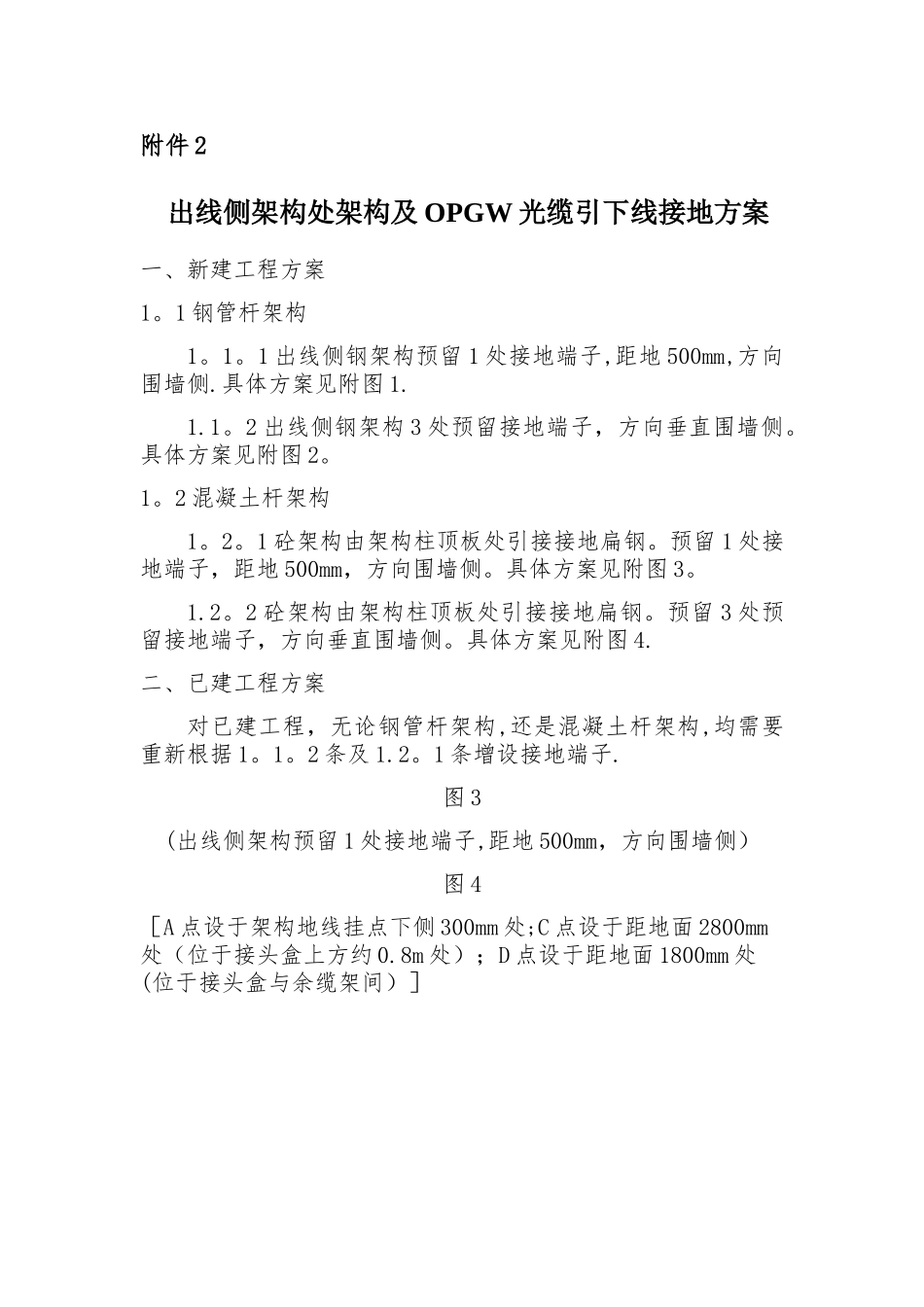 附件2

出线侧架构处架构及OPGW光缆引下线接地方案

一、新建工程方案

1。1钢管杆架构

1。1。1出线侧钢架构预留1处接地端子,距地500mm,方向围墙侧.具体方案见附图1.

1.1。2出线侧钢架构3处预留接地端子，方向垂直围墙侧。具体方案见附图2。

1。2混凝土杆架构

1。2。1砼架构由架构柱顶板处引接接地扁钢。预留1处接地端子，距地500mm，方向围墙侧。具体方案见附图3。

1.2。2砼架构由架构柱顶板处引接接地扁钢。预留3处预留接地端子，方向垂直围墙侧。具体方案见附图4.

二、已建工程方案

对已建工程，无论钢管杆架构,还是混凝土杆架构,均需要重新根据1。1。2条及1.2。1条增设接地端子.

图3

（出线侧架构预留1处接地端子,距地500mm，方向围墙侧）

图4

［A点设于架构地线挂点下侧300mm处;C点设于距地面2800mm处（位于接头盒上方约0.8m处）；D点设于距地面1800mm处(位于接头盒与余缆架间）］